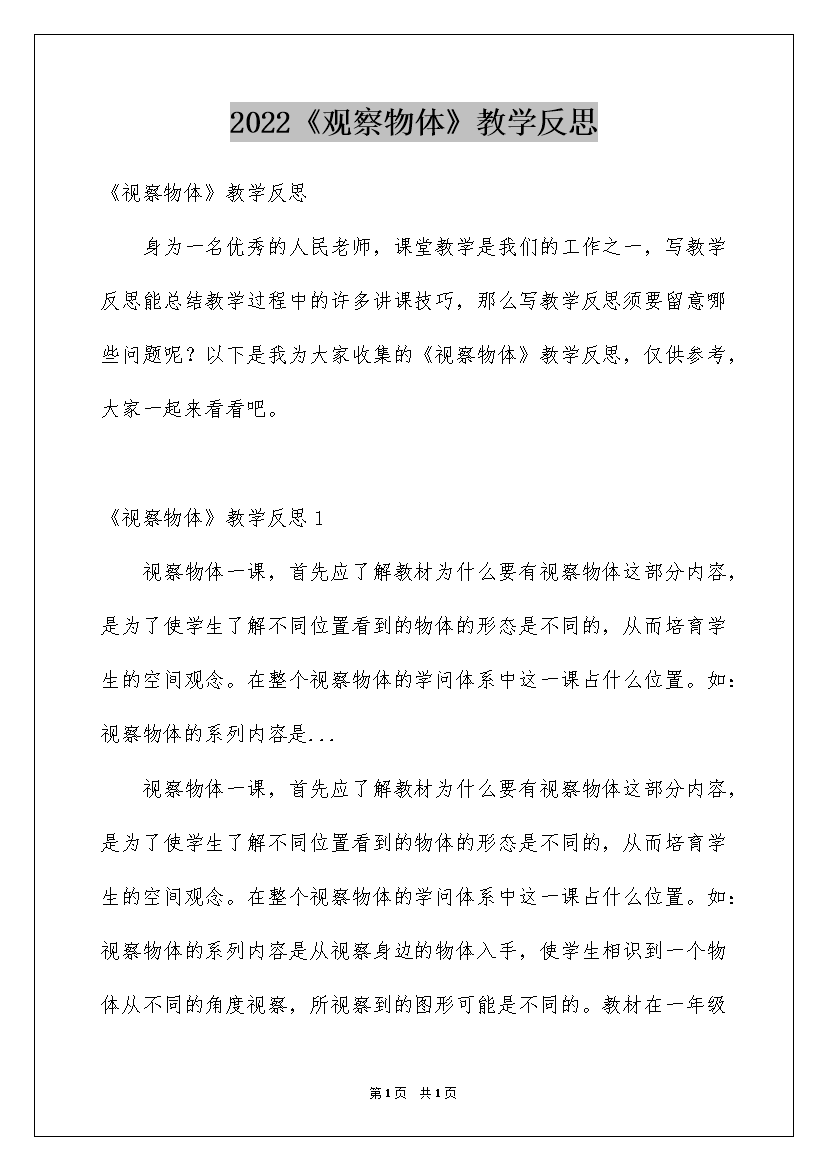 2022《观察物体》教学反思

《视察物体》教学反思

身为一名优秀的人民老师，课堂教学是我们的工作之一，写教学反思能总结教学过程中的许多讲课技巧，那么写教学反思须要留意哪些问题呢？以下是我为大家收集的《视察物体》教学反思，仅供参考，大家一起来看看吧。

《视察物体》教学反思 1

视察物体一课，首先应了解教材为什么要有视察物体这部分内容，是为了使学生了解不同位置看到的物体的形态是不同的，从而培育学生的空间观念。在整个视察物体的学问体系中这一课占什么位置。如：视察物体的系列内容是...

视察物体一课，首先应了解教材为什么要有视察物体这部分内容，是为了使学生了解不同位置看到的物体的形态是不同的，从而培育学生的空间观念。在整个视察物体的学问体系中这一课占什么位置。如：视察物体的系列内容是从视察身边的物体入手，使学生相识到一个物体从不同的角度视察，所视察到的图形可能是不同的。教材在一年级

第1页 共1页